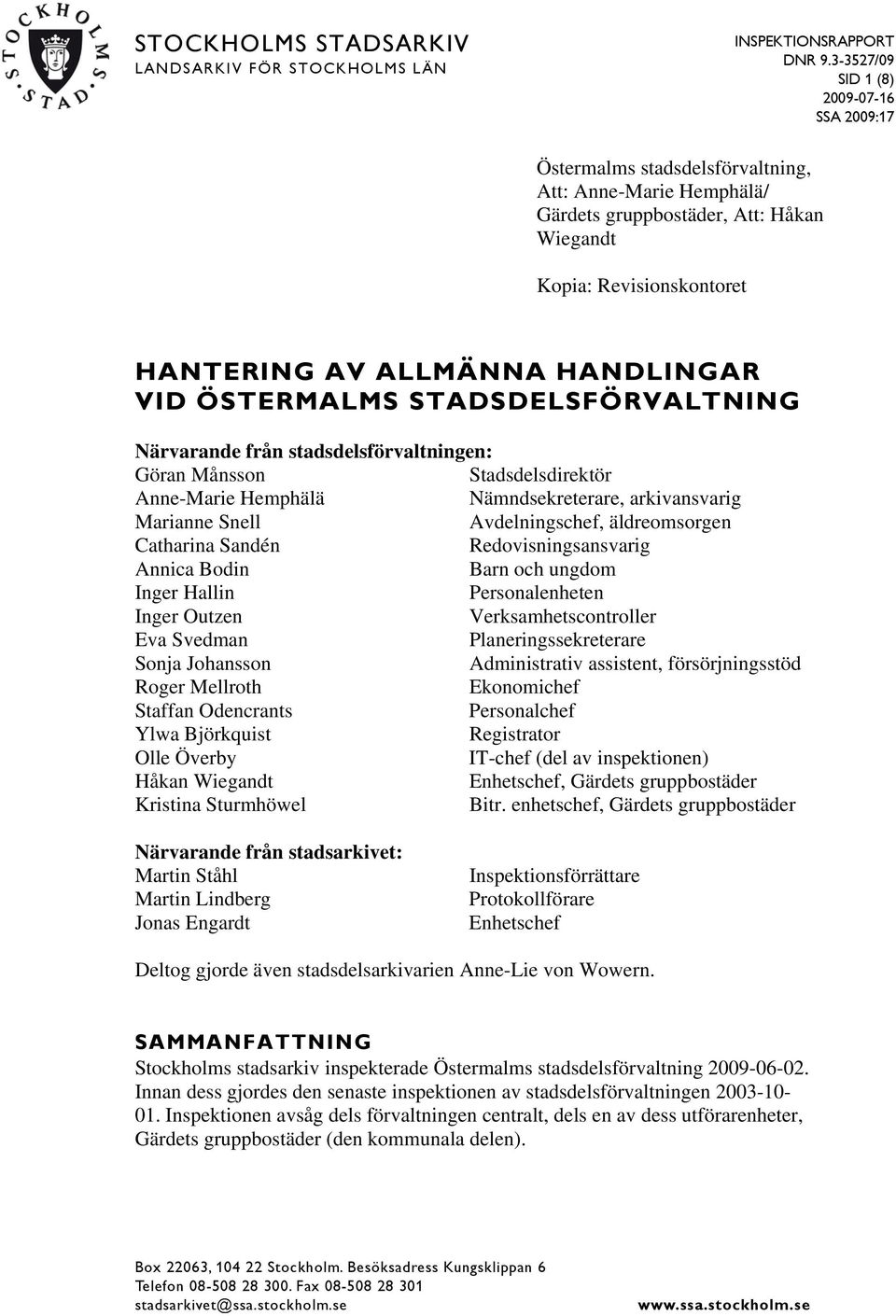 STOCKHOLMS STAD

STOCKHOLMS STADSARKIV
LANDSARKIV FÖR STOCKHOLMS LÄN

INSPEKTIONSRAPPORT
DNR 9.3-3527/09
SID 1 (8)
2009-07-16
SSA 2009:17

Östermalms stadsdelsförvaltning, Att: Anne-Marie Hemphälä/ Gärdets gruppbostäder, Att: Håkan Wiegandt

Kopia: Revisionskontoret

HANTERING AV ALLMÄNNA HANDLINGAR VID ÖSTERMALMS STADSDELSFÖRVALTNING

Närvarande från stadsdelsförvaltningen:

| | |
|---|---|
| Göran Månsson | Stadsdelsdirektör |
| Anne-Marie Hemphälä | Nämndsekreterare, arkivansvarig |
| Marianne Snell | Avdelningschef, äldreomsorgen |
| Catharina Sandén | Redovisningsansvarig |
| Annica Bodin | Barn och ungdom |
| Inger Hallin | Personalenheten |
| Inger Outzen | Verksamhetscontroller |
| Eva Svedman | Planeringssekreterare |
| Sonja Johansson | Administrativ assistent, försörjningsstöd |
| Roger Mellroth | Ekonomichef |
| Staffan Odencrants | Personalchef |
| Ylwa Björkquist | Registrator |
| Olle Överby | IT-chef (del av inspektionen) |
| Håkan Wiegandt | Enhetschef, Gärdets gruppbostäder |
| Kristina Sturmhöwel | Bitr. enhetschef, Gärdets gruppbostäder |

Närvarande från stadsarkivet:

| | |
|---|---|
| Martin Ståhl | Inspektionsförrättare |
| Martin Lindberg | Protokollförare |
| Jonas Engardt | Enhetschef |

Deltog gjorde även stadsdelsarkivarien Anne-Lie von Wowern.

SAMMANFATTNING
Stockholms stadsarkiv inspekterade Östermalms stadsdelsförvaltning 2009-06-02. Innan dess gjordes den senaste inspektionen av stadsdelsförvaltningen 2003-10-01. Inspektionen avsåg dels förvaltningen centralt, dels en av dess utförarenheter, Gärdets gruppbostäder (den kommunala delen).

Box 22063, 104 22 Stockholm. Besöksadress Kungsklippan 6
Telefon 08-508 28 300. Fax 08-508 28 301
stadsarkivet@ssa.stockholm.se
www.ssa.stockholm.se